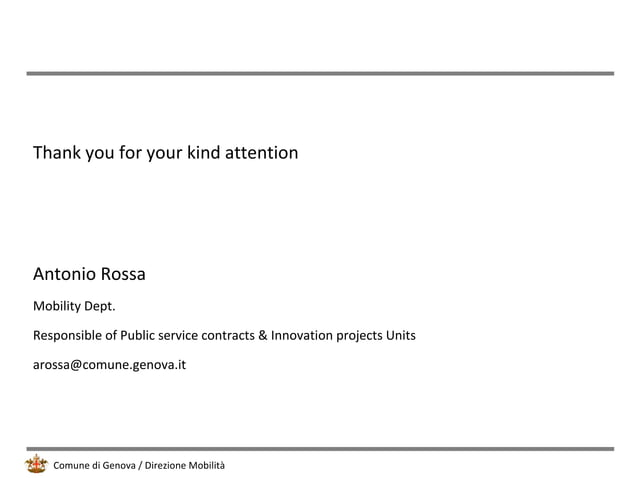 Thank you for your kind attention

Antonio Rossa

Mobility Dept.

Responsible of Public service contracts & Innovation projects Units

arossa@comune.genova.it

Comune di Genova / Direzione Mobilità